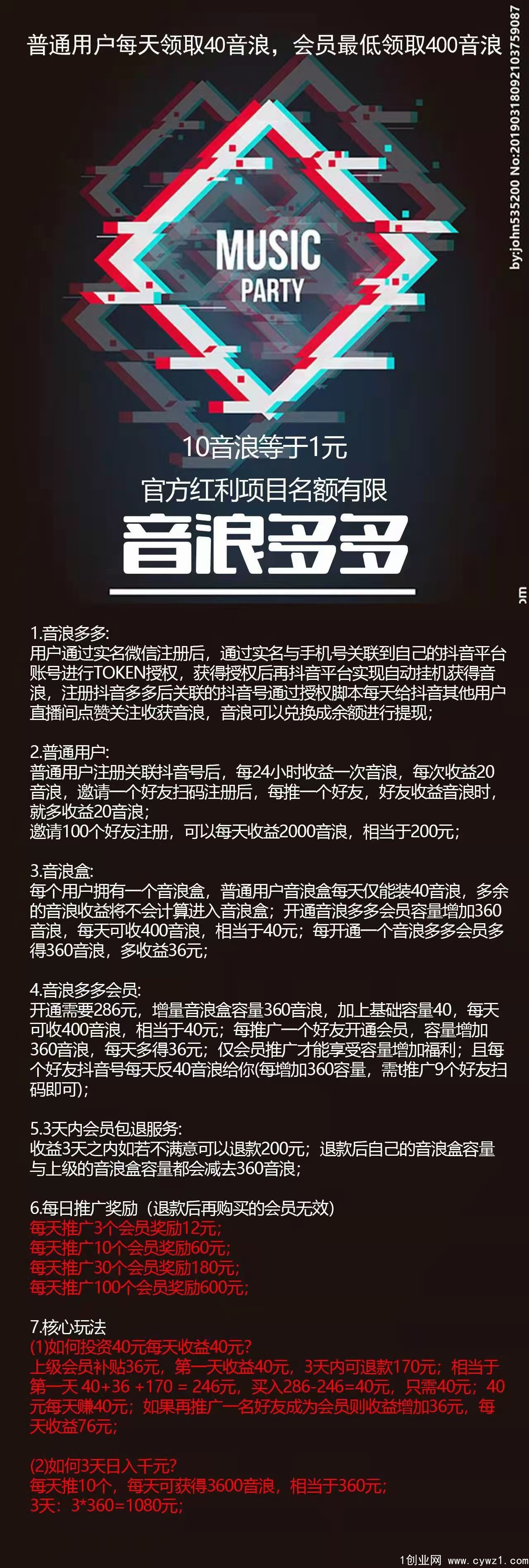 普通用户每天领取40音浪，会员最低领取400音浪

by:john535200 No:20190318092103759087

MUSIC
PARTY

10音浪等于1元
官方红利项目名额有限
音浪多多

1.音浪多多:
用户通过实名微信注册后，通过实名与手机号关联到自己的抖音平台账号进行TOKEN授权，获得授权后再抖音平台实现自动挂机获得音浪，注册抖音多多后关联的抖音号通过授权脚本每天给抖音其他用户直播间点赞关注收获音浪，音浪可以兑换成余额进行提现；

2.普通用户:
普通用户注册关联抖音号后，每24小时收益一次音浪，每次收益20音浪，邀请一个好友扫码注册后，每推一个好友，好友收益音浪时，就多收益20音浪；
邀请100个好友注册，可以每天收益2000音浪，相当于200元；

3.音浪盒:
每个用户拥有一个音浪盒，普通用户音浪盒每天仅能装40音浪，多余的音浪收益将不会计算进入音浪盒；开通音浪多多会员容量增加360音浪，每天可收400音浪，相当于40元；每开通一个音浪多多会员多得360音浪，多收益36元；

4.音浪多多会员:
开通需要286元，增量音浪盒容量360音浪，加上基础容量40，每天可收400音浪，相当于40元；每推广一个好友开通会员，容量增加360音浪，每天多得36元；仅会员推广才能享受容量增加福利；且每个好友抖音号每天反40音浪给你(每增加360容量，需t推广9个好友扫码即可)；

5.3天内会员包退服务:
收益3天之内如若不满意可以退款200元；退款后自己的音浪盒容量与上级的音浪盒容量都会减去360音浪；

6.每日推广奖励（退款后再购买的会员无效）
每天推广3个会员奖励12元；
每天推广10个会员奖励60元；
每天推广30个会员奖励180元；
每天推广100个会员奖励600元；

7.核心玩法
(1)如何投资40元每天收益40元?
上级会员补贴36元，第一天收益40元，3天内可退款170元；相当于第一天 40+36 +170 = 246元，买入286-246=40元，只需40元；40元每天赚40元；如果再推广一名好友成为会员则收益增加36元，每天收益76元；

(2)如何3天日入千元?
每天推10个，每天可获得3600音浪，相当于360元；
3天：3*360=1080元；

1创业网 www.cywz1.com